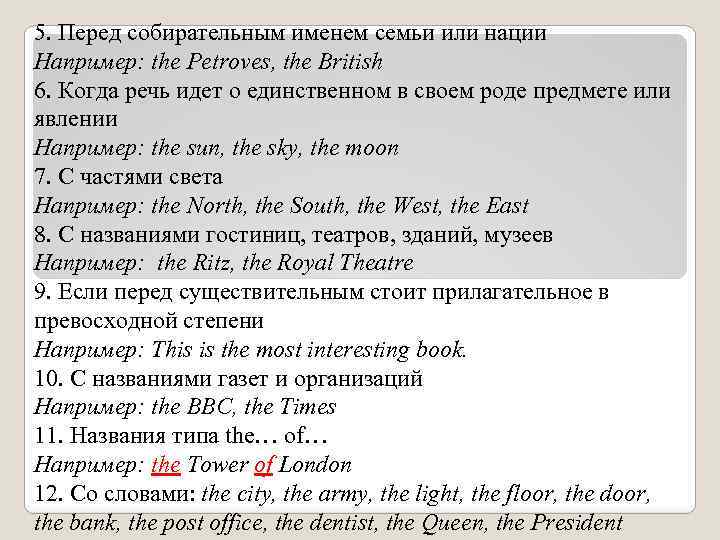 5. Перед собирательным именем семьи или нации
Например: the Petroves, the British
6. Когда речь идет о единственном в своем роде предмете или явлении
Например: the sun, the sky, the moon
7. С частями света
Например: the North, the South, the West, the East
8. С названиями гостиниц, театров, зданий, музеев
Например: the Ritz, the Royal Theatre
9. Если перед существительным стоит прилагательное в превосходной степени
Например: This is the most interesting book.
10. С названиями газет и организаций
Например: the BBC, the Times
11. Названия типа the… of…
Например: the Tower of London
12. Со словами: the city, the army, the light, the floor, the door, the bank, the post office, the dentist, the Queen, the President